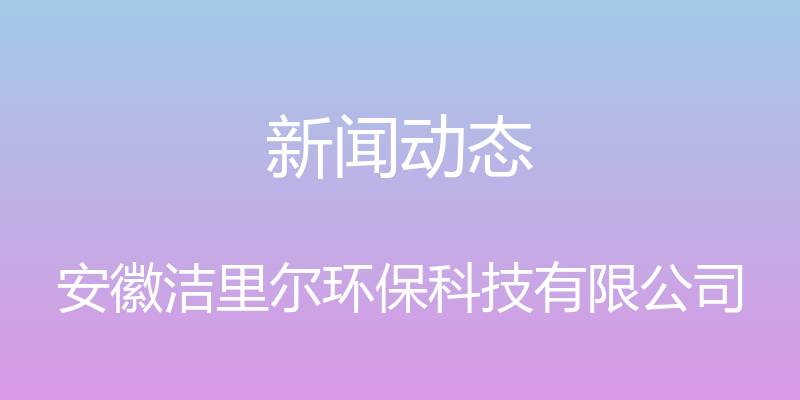 新闻动态

安徽洁里尔环保科技有限公司